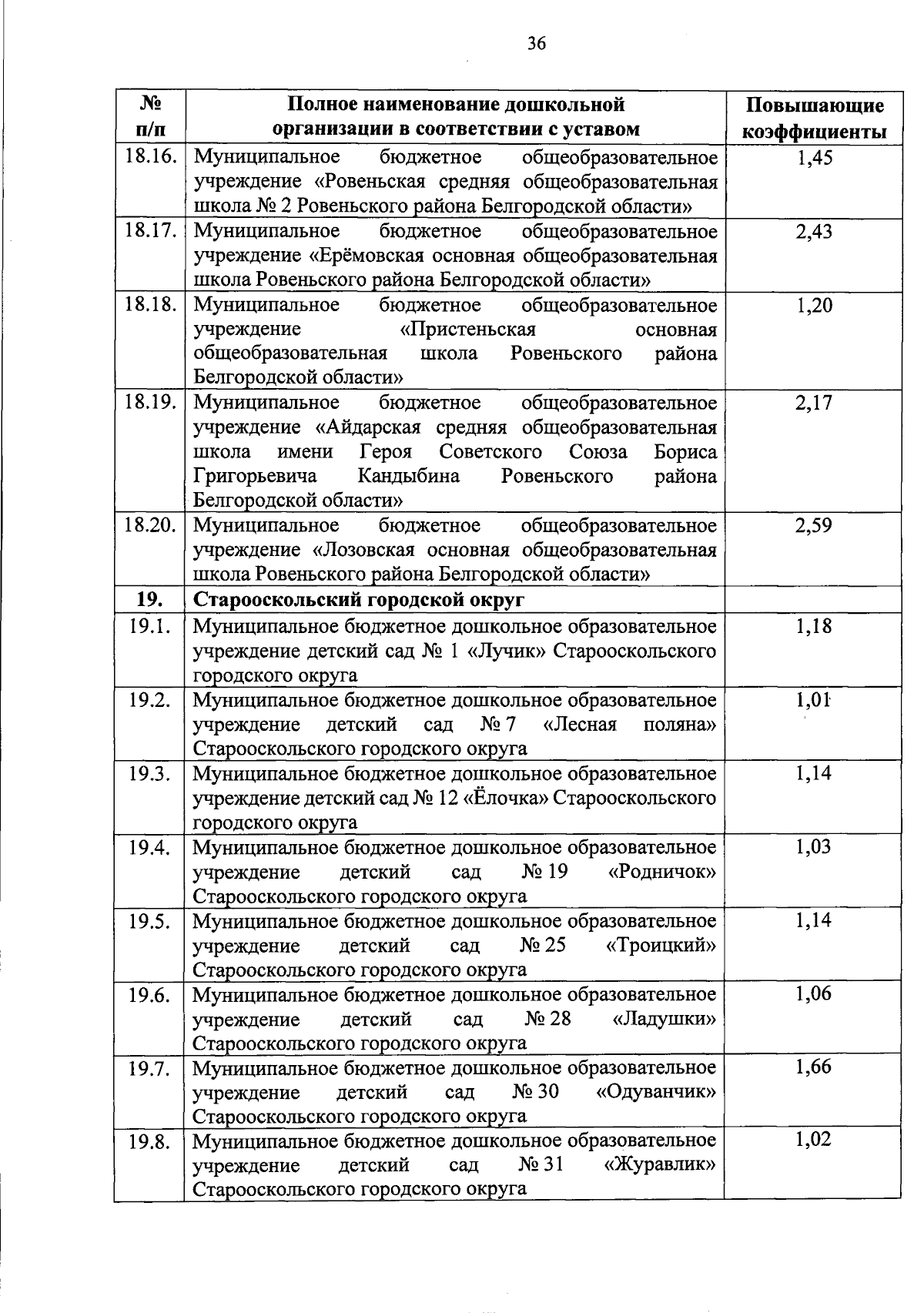 36

| № п/п | Полное наименование дошкольной организации в соответствии с уставом | Повышающие коэффициенты |
|---|---|---|
| 18.16. | Муниципальное бюджетное общеобразовательное учреждение «Ровеньская средняя общеобразовательная школа № 2 Ровеньского района Белгородской области» | 1,45 |
| 18.17. | Муниципальное бюджетное общеобразовательное учреждение «Ерёмовская основная общеобразовательная школа Ровеньского района Белгородской области» | 2,43 |
| 18.18. | Муниципальное бюджетное общеобразовательное учреждение «Пристеньская основная общеобразовательная школа Ровеньского района Белгородской области» | 1,20 |
| 18.19. | Муниципальное бюджетное общеобразовательное учреждение «Айдарская средняя общеобразовательная школа имени Героя Советского Союза Бориса Григорьевича Кандыбина Ровеньского района Белгородской области» | 2,17 |
| 18.20. | Муниципальное бюджетное общеобразовательное учреждение «Лозовская основная общеобразовательная школа Ровеньского района Белгородской области» | 2,59 |
| 19. | Старооскольский городской округ | |
| 19.1. | Муниципальное бюджетное дошкольное образовательное учреждение детский сад № 1 «Лучик» Старооскольского городского округа | 1,18 |
| 19.2. | Муниципальное бюджетное дошкольное образовательное учреждение детский сад № 7 «Лесная поляна» Старооскольского городского округа | 1,01 |
| 19.3. | Муниципальное бюджетное дошкольное образовательное учреждение детский сад № 12 «Ёлочка» Старооскольского городского округа | 1,14 |
| 19.4. | Муниципальное бюджетное дошкольное образовательное учреждение детский сад № 19 «Родничок» Старооскольского городского округа | 1,03 |
| 19.5. | Муниципальное бюджетное дошкольное образовательное учреждение детский сад № 25 «Троицкий» Старооскольского городского округа | 1,14 |
| 19.6. | Муниципальное бюджетное дошкольное образовательное учреждение детский сад № 28 «Ладушки» Старооскольского городского округа | 1,06 |
| 19.7. | Муниципальное бюджетное дошкольное образовательное учреждение детский сад № 30 «Одуванчик» Старооскольского городского округа | 1,66 |
| 19.8. | Муниципальное бюджетное дошкольное образовательное учреждение детский сад № 31 «Журавлик» Старооскольского городского округа | 1,02 |